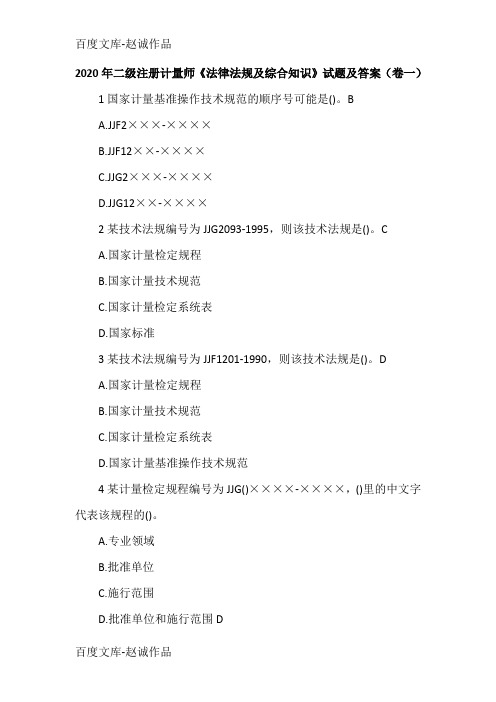 百度文库-赵诚作品

2020年二级注册计量师《法律法规及综合知识》试题及答案（卷一）

1 国家计量基准操作技术规范的顺序号可能是()。B

A.JJF2×××-××××

B.JJF12××-××××

C.JJG2×××-××××

D.JJG12××-××××

2 某技术法规编号为 JJG2093-1995，则该技术法规是()。C

A.国家计量检定规程

B.国家计量技术规范

C.国家计量检定系统表

D.国家标准

3 某技术法规编号为 JJF1201-1990，则该技术法规是()。D

A.国家计量检定规程

B.国家计量技术规范

C.国家计量检定系统表

D.国家计量基准操作技术规范

4 某计量检定规程编号为 JJG()××××-××××，()里的中文字代表该规程的()。

A.专业领域

B.批准单位

C.施行范围

D.批准单位和施行范围 D

百度文库-赵诚作品